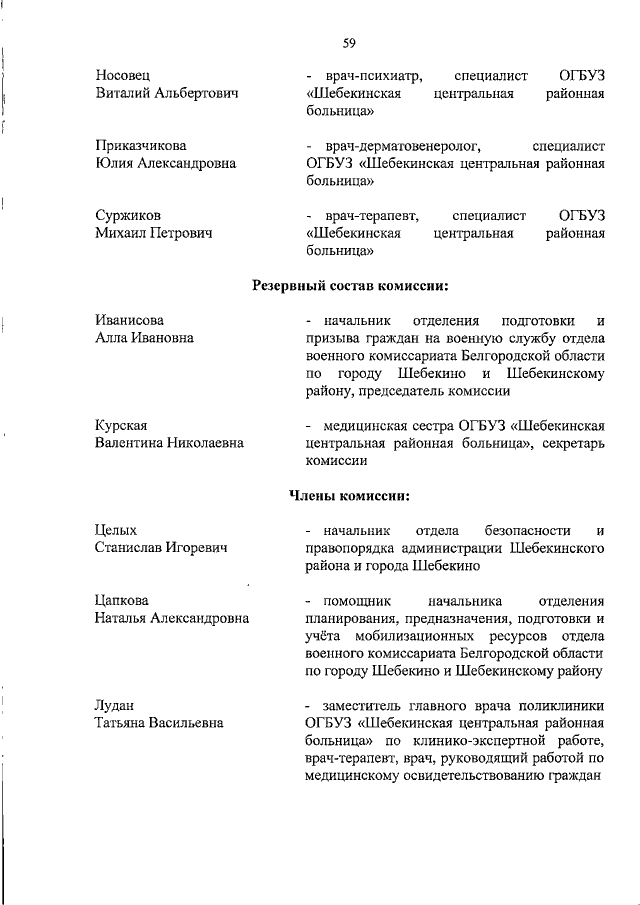 59

Носовец
Виталий Альбертович

- врач-психиатр, специалист ОГБУЗ «Шебекинская центральная районная больница»

Приказчикова
Юлия Александровна

- врач-дерматовенеролог, специалист ОГБУЗ «Шебекинская центральная районная больница»

Суржиков
Михаил Петрович

- врач-терапевт, специалист ОГБУЗ «Шебекинская центральная районная больница»

Резервный состав комиссии:

Иванисова
Алла Ивановна

- начальник отделения подготовки и призыва граждан на военную службу отдела военного комиссариата Белгородской области по городу Шебекино и Шебекинскому району, председатель комиссии

Курская
Валентина Николаевна

- медицинская сестра ОГБУЗ «Шебекинская центральная районная больница», секретарь комиссии

Члены комиссии:

Целых
Станислав Игоревич

- начальник отдела безопасности и правопорядка администрации Шебекинского района и города Шебекино

Цапкова
Наталья Александровна

- помощник начальника отделения планирования, предназначения, подготовки и учёта мобилизационных ресурсов отдела военного комиссариата Белгородской области по городу Шебекино и Шебекинскому району

Лудан
Татьяна Васильевна

- заместитель главного врача поликлиники ОГБУЗ «Шебекинская центральная районная больница» по клинико-экспертной работе, врач-терапевт, врач, руководящий работой по медицинскому освидетельствованию граждан